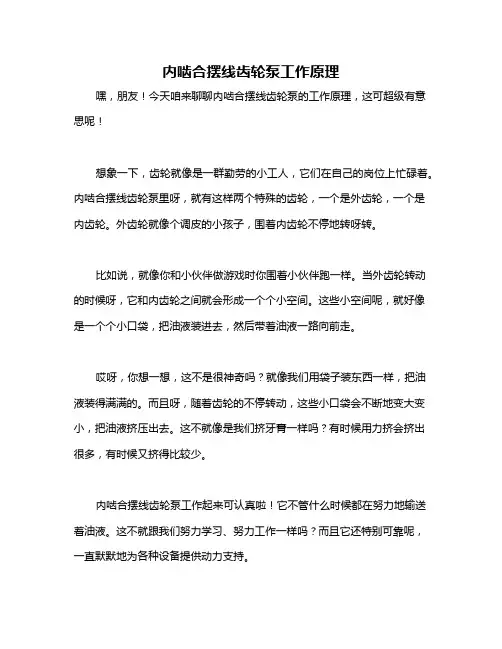 内啮合摆线齿轮泵工作原理

嘿，朋友！今天咱来聊聊内啮合摆线齿轮泵的工作原理，这可超级有意思呢！

想象一下，齿轮就像是一群勤劳的小工人，它们在自己的岗位上忙碌着。内啮合摆线齿轮泵里呀，就有这样两个特殊的齿轮，一个是外齿轮，一个是内齿轮。外齿轮就像个调皮的小孩子，围着内齿轮不停地转呀转。

比如说，就像你和小伙伴做游戏时你围着小伙伴跑一样。当外齿轮转动的时候呀，它和内齿轮之间就会形成一个个小空间。这些小空间呢，就好像是一个个小口袋，把油液装进去，然后带着油液一路向前走。

哎呀，你想一想，这不是很神奇吗？就像我们用袋子装东西一样，把油液装得满满的。而且呀，随着齿轮的不停转动，这些小口袋会不断地变大变小，把油液挤压出去。这不就像是我们挤牙膏一样吗？有时候用力挤会挤出很多，有时候又挤得比较少。

内啮合摆线齿轮泵工作起来可认真啦！它不管什么时候都在努力地输送着油液。这不就跟我们努力学习、努力工作一样吗？而且它还特别可靠呢，一直默默地为各种设备提供动力支持。